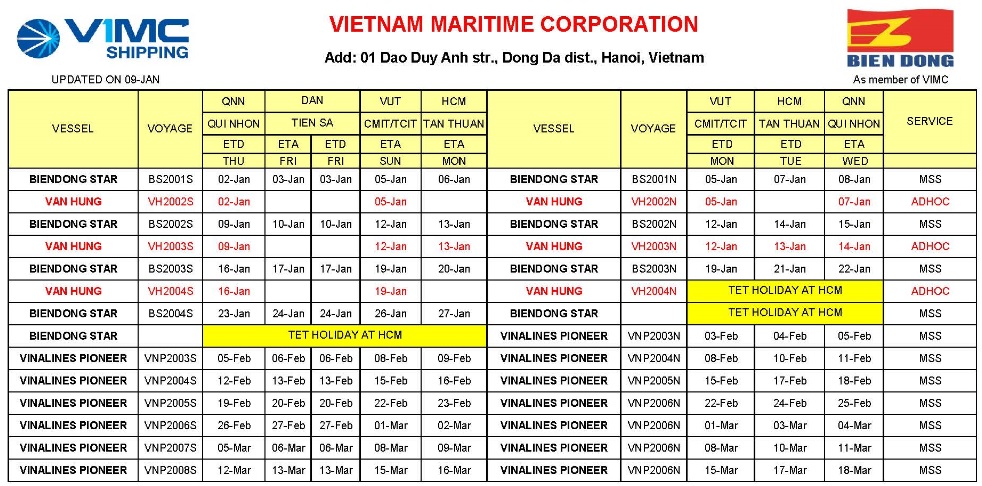 VIMC SHIPPING

VIETNAM MARITIME CORPORATION

Add: 01 Dao Duy Anh str., Dong Da dist., Hanoi, Vietnam

BIEN DONG
As member of VIMC

UPDATED ON 09-JAN

| VESSEL | VOYAGE | QNN QUI NHON ETD THU | DAN TIEN SA ETA FRI | DAN TIEN SA ETD FRI | VUT CMIT/TCIT ETA SUN | HCM TAN THUAN ETA MON | VESSEL | VOYAGE | VUT CMIT/TCIT ETD MON | HCM TAN THUAN ETD TUE | QNN QUI NHON ETA WED | SERVICE |
|---|---|---|---|---|---|---|---|---|---|---|---|---|
| BIENDONG STAR | BS2001S | 02-Jan | 03-Jan | 03-Jan | 05-Jan | 06-Jan | BIENDONG STAR | BS2001N | 05-Jan | 07-Jan | 08-Jan | MSS |
| VAN HUNG | VH2002S | 02-Jan | | | 05-Jan | | VAN HUNG | VH2002N | 05-Jan | | 07-Jan | ADHOC |
| BIENDONG STAR | BS2002S | 09-Jan | 10-Jan | 10-Jan | 12-Jan | 13-Jan | BIENDONG STAR | BS2002N | 12-Jan | 14-Jan | 15-Jan | MSS |
| VAN HUNG | VH2003S | 09-Jan | | | 12-Jan | 13-Jan | VAN HUNG | VH2003N | 12-Jan | 13-Jan | 14-Jan | ADHOC |
| BIENDONG STAR | BS2003S | 16-Jan | 17-Jan | 17-Jan | 19-Jan | 20-Jan | BIENDONG STAR | BS2003N | 19-Jan | 21-Jan | 22-Jan | MSS |
| VAN HUNG | VH2004S | 16-Jan | | | 19-Jan | | VAN HUNG | VH2004N | TET HOLIDAY AT HCM | | | ADHOC |
| BIENDONG STAR | BS2004S | 23-Jan | 24-Jan | 24-Jan | 26-Jan | 27-Jan | BIENDONG STAR | | TET HOLIDAY AT HCM | | | MSS |
| BIENDONG STAR | | TET HOLIDAY AT HCM | | | | | VINALINES PIONEER | VNP2003N | 03-Feb | 04-Feb | 05-Feb | MSS |
| VINALINES PIONEER | VNP2003S | 05-Feb | 06-Feb | 06-Feb | 08-Feb | 09-Feb | VINALINES PIONEER | VNP2004N | 08-Feb | 10-Feb | 11-Feb | MSS |
| VINALINES PIONEER | VNP2004S | 12-Feb | 13-Feb | 13-Feb | 15-Feb | 16-Feb | VINALINES PIONEER | VNP2005N | 15-Feb | 17-Feb | 18-Feb | MSS |
| VINALINES PIONEER | VNP2005S | 19-Feb | 20-Feb | 20-Feb | 22-Feb | 23-Feb | VINALINES PIONEER | VNP2006N | 22-Feb | 24-Feb | 25-Feb | MSS |
| VINALINES PIONEER | VNP2006S | 26-Feb | 27-Feb | 27-Feb | 01-Mar | 02-Mar | VINALINES PIONEER | VNP2006N | 01-Mar | 03-Mar | 04-Mar | MSS |
| VINALINES PIONEER | VNP2007S | 05-Mar | 06-Mar | 06-Mar | 08-Mar | 09-Mar | VINALINES PIONEER | VNP2006N | 08-Mar | 10-Mar | 11-Mar | MSS |
| VINALINES PIONEER | VNP2008S | 12-Mar | 13-Mar | 13-Mar | 15-Mar | 16-Mar | VINALINES PIONEER | VNP2006N | 15-Mar | 17-Mar | 18-Mar | MSS |